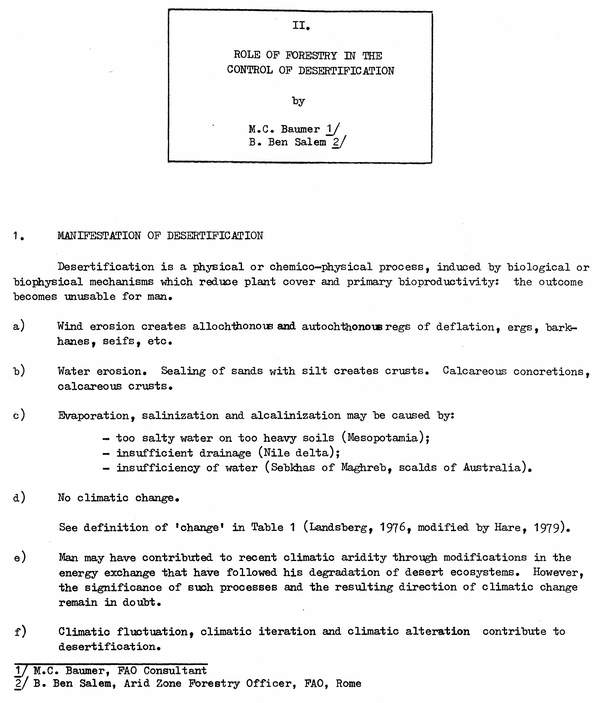 II.

ROLE OF FORESTRY IN THE CONTROL OF DESERTIFICATION

by

M.C. Baumer 1/
B. Ben Salem 2/

1. MANIFESTATION OF DESERTIFICATION

Desertification is a physical or chemico-physical process, induced by biological or biophysical mechanisms which reduce plant cover and primary bioproductivity: the outcome becomes unusable for man.

a) Wind erosion creates allochthonous and autochthonous regs of deflation, ergs, barkhanes, seifs, etc.

b) Water erosion. Sealing of sands with silt creates crusts. Calcareous concretions, calcareous crusts.

c) Evaporation, salinization and alcalinization may be caused by:
- too salty water on too heavy soils (Mesopotamia);
- insufficient drainage (Nile delta);
- insufficiency of water (Sebkhas of Maghreb, scalds of Australia).

d) No climatic change.

See definition of 'change' in Table 1 (Landsberg, 1976, modified by Hare, 1979).

e) Man may have contributed to recent climatic aridity through modifications in the energy exchange that have followed his degradation of desert ecosystems. However, the significance of such processes and the resulting direction of climatic change remain in doubt.

f) Climatic fluctuation, climatic iteration and climatic alteration contribute to desertification.

1/ M.C. Baumer, FAO Consultant
2/ B. Ben Salem, Arid Zone Forestry Officer, FAO, Rome